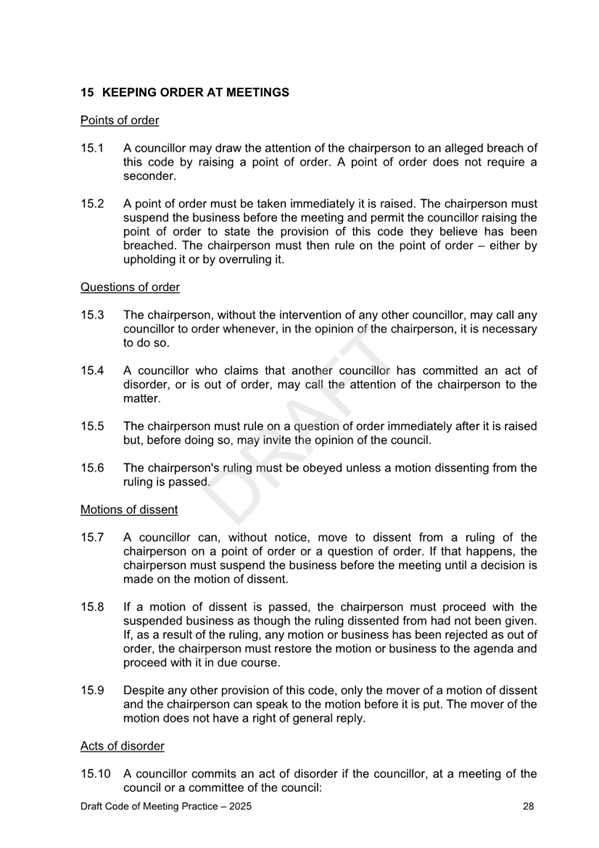 15 KEEPING ORDER AT MEETINGS

Points of order

15.1 A councillor may draw the attention of the chairperson to an alleged breach of this code by raising a point of order. A point of order does not require a seconder.

15.2 A point of order must be taken immediately it is raised. The chairperson must suspend the business before the meeting and permit the councillor raising the point of order to state the provision of this code they believe has been breached. The chairperson must then rule on the point of order – either by upholding it or by overruling it.

Questions of order

15.3 The chairperson, without the intervention of any other councillor, may call any councillor to order whenever, in the opinion of the chairperson, it is necessary to do so.

15.4 A councillor who claims that another councillor has committed an act of disorder, or is out of order, may call the attention of the chairperson to the matter.

15.5 The chairperson must rule on a question of order immediately after it is raised but, before doing so, may invite the opinion of the council.

15.6 The chairperson's ruling must be obeyed unless a motion dissenting from the ruling is passed.

Motions of dissent

15.7 A councillor can, without notice, move to dissent from a ruling of the chairperson on a point of order or a question of order. If that happens, the chairperson must suspend the business before the meeting until a decision is made on the motion of dissent.

15.8 If a motion of dissent is passed, the chairperson must proceed with the suspended business as though the ruling dissented from had not been given. If, as a result of the ruling, any motion or business has been rejected as out of order, the chairperson must restore the motion or business to the agenda and proceed with it in due course.

15.9 Despite any other provision of this code, only the mover of a motion of dissent and the chairperson can speak to the motion before it is put. The mover of the motion does not have a right of general reply.

Acts of disorder

15.10 A councillor commits an act of disorder if the councillor, at a meeting of the council or a committee of the council:

DRAFT

Draft Code of Meeting Practice – 2025 28